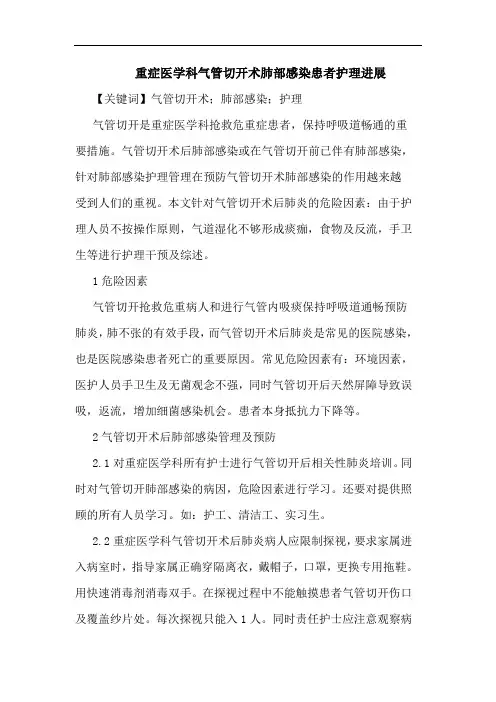 重症医学科气管切开术肺部感染患者护理进展

【关键词】气管切开术；肺部感染；护理

气管切开是重症医学科抢救危重症患者，保持呼吸道畅通的重要措施。气管切开术后肺部感染或在气管切开前已伴有肺部感染，针对肺部感染护理管理在预防气管切开术肺部感染的作用越来越受到人们的重视。本文针对气管切开术后肺炎的危险因素：由于护理人员不按操作原则，气道湿化不够形成痰痂，食物及反流，手卫生等进行护理干预及综述。

1 危险因素

气管切开抢救危重病人和进行气管内吸痰保持呼吸道通畅预防肺炎，肺不张的有效手段，而气管切开术后肺炎是常见的医院感染，也是医院感染患者死亡的重要原因。常见危险因素有：环境因素，医护人员手卫生及无菌观念不强，同时气管切开后天然屏障导致误吸，返流，增加细菌感染机会。患者本身抵抗力下降等。

2 气管切开术后肺部感染管理及预防

2.1 对重症医学科所有护士进行气管切开后相关性肺炎培训。同时对气管切开肺部感染的病因，危险因素进行学习。还要对提供照顾的所有人员学习。如：护工、清洁工、实习生。

2.2 重症医学科气管切开术后肺炎病人应限制探视，要求家属进入病室时，指导家属正确穿隔离衣，戴帽子，口罩，更换专用拖鞋。用快速消毒剂消毒双手。在探视过程中不能触摸患者气管切开伤口及覆盖纱片处。每次探视只能入 1 人。同时责任护士应注意观察病